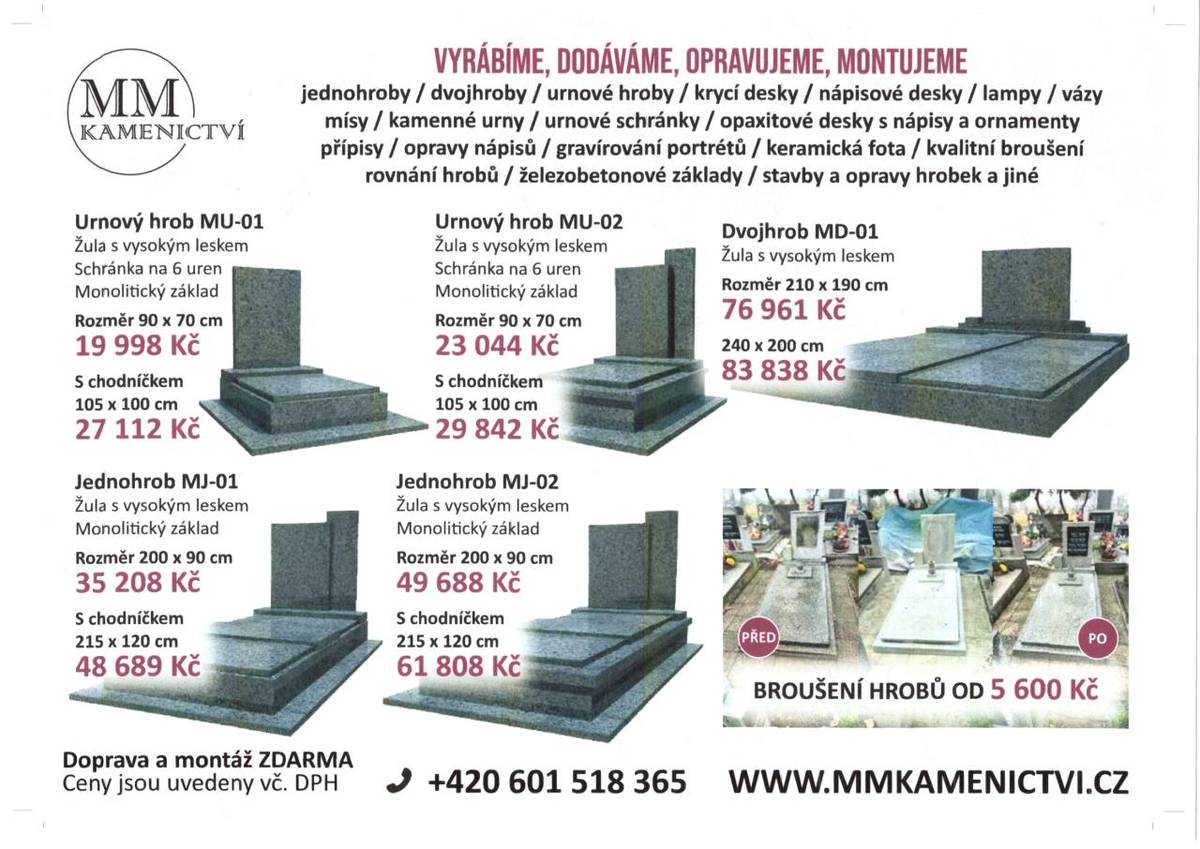 MM
KAMENICTVÍ

VYRÁBÍME, DODÁVÁME, OPRAVUJEME, MONTUJEME
jednohroby / dvojhroby / urnové hroby / krycí desky / nápisové desky / lampy / vázy mísy / kamenné urny / urnové schránky / opaxitové desky s nápisy a ornamenty přípisy / opravy nápisů / gravírování portrétů / keramická fota / kvalitní broušení rovnání hrobů / železobetonové základy / stavby a opravy hrobek a jiné

Urnový hrob MU-01
Žula s vysokým leskem
Schránka na 6 uren
Monolitický základ
Rozměr 90 x 70 cm
19 998 Kč
S chodníčkem
105 x 100 cm
27 112 Kč

Urnový hrob MU-02
Žula s vysokým leskem
Schránka na 6 uren
Monolitický základ
Rozměr 90 x 70 cm
23 044 Kč
S chodníčkem
105 x 100 cm
29 842 Kč

Dvojhrob MD-01
Žula s vysokým leskem
Rozměr 210 x 190 cm
76 961 Kč
240 x 200 cm
83 838 Kč

Jednohrob MJ-01
Žula s vysokým leskem
Monolitický základ
Rozměr 200 x 90 cm
35 208 Kč
S chodníčkem
215 x 120 cm
48 689 Kč

Jednohrob MJ-02
Žula s vysokým leskem
Monolitický základ
Rozměr 200 x 90 cm
49 688 Kč
S chodníčkem
215 x 120 cm
61 808 Kč

PŘED
PO
BROUŠENÍ HROBŮ OD 5 600 Kč

Doprava a montáž ZDARMA
Ceny jsou uvedeny vč. DPH

+420 601 518 365

WWW.MMKAMENICTVI.CZ